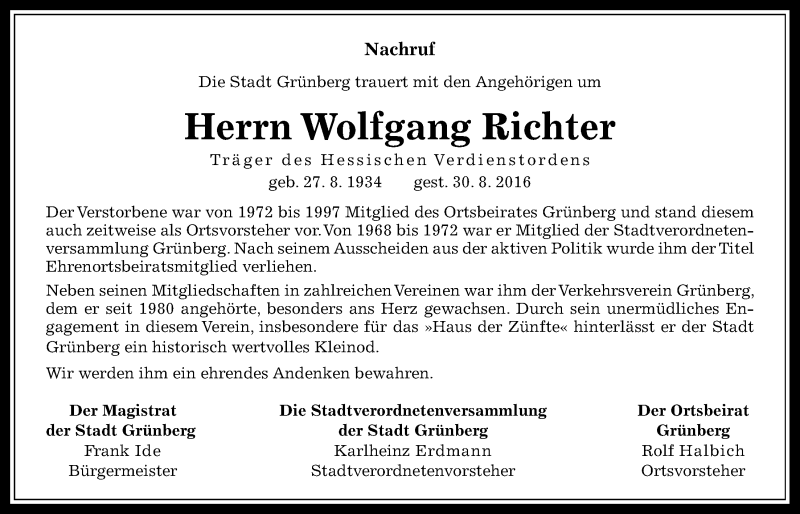 Nachruf

Die Stadt Grünberg trauert mit den Angehörigen um

Herrn Wolfgang Richter

Träger des Hessischen Verdienstordens

geb. 27. 8. 1934 gest. 30. 8. 2016

Der Verstorbene war von 1972 bis 1997 Mitglied des Ortsbeirates Grünberg und stand diesem auch zeitweise als Ortsvorsteher vor. Von 1968 bis 1972 war er Mitglied der Stadtverordnetenversammlung Grünberg. Nach seinem Ausscheiden aus der aktiven Politik wurde ihm der Titel Ehrenortsbeiratsmitglied verliehen.

Neben seinen Mitgliedschaften in zahlreichen Vereinen war ihm der Verkehrsverein Grünberg, dem er seit 1980 angehörte, besonders ans Herz gewachsen. Durch sein unermüdliches Engagement in diesem Verein, insbesondere für das »Haus der Zünfte« hinterlässt er der Stadt Grünberg ein historisch wertvolles Kleinod.

Wir werden ihm ein ehrendes Andenken bewahren.

Der Magistrat
der Stadt Grünberg
Frank Ide
Bürgermeister

Die Stadtverordnetenversammlung
der Stadt Grünberg
Karlheinz Erdmann
Stadtverordnetenvorsteher

Der Ortsbeirat
Grünberg
Rolf Halbich
Ortsvorsteher